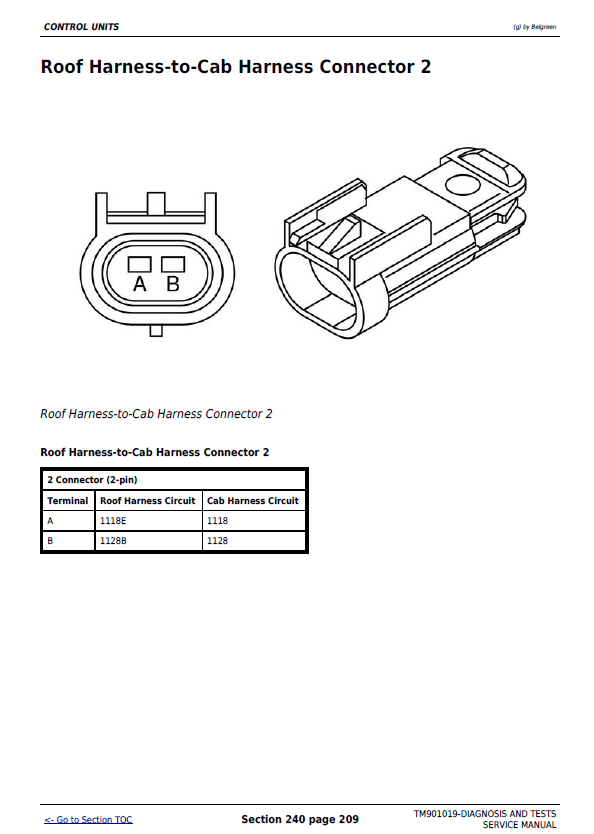 CONTROL UNITS

(g) by Belgreen

Roof Harness-to-Cab Harness Connector 2

A B

Roof Harness-to-Cab Harness Connector 2

Roof Harness-to-Cab Harness Connector 2

| 2 Connector (2-pin) | | |
|---|---|---|
| Terminal | Roof Harness Circuit | Cab Harness Circuit |
| A | 1118E | 1118 |
| B | 1128B | 1128 |

<- Go to Section TOC

Section 240 page 209

TM901019-DIAGNOSIS AND TESTS SERVICE MANUAL